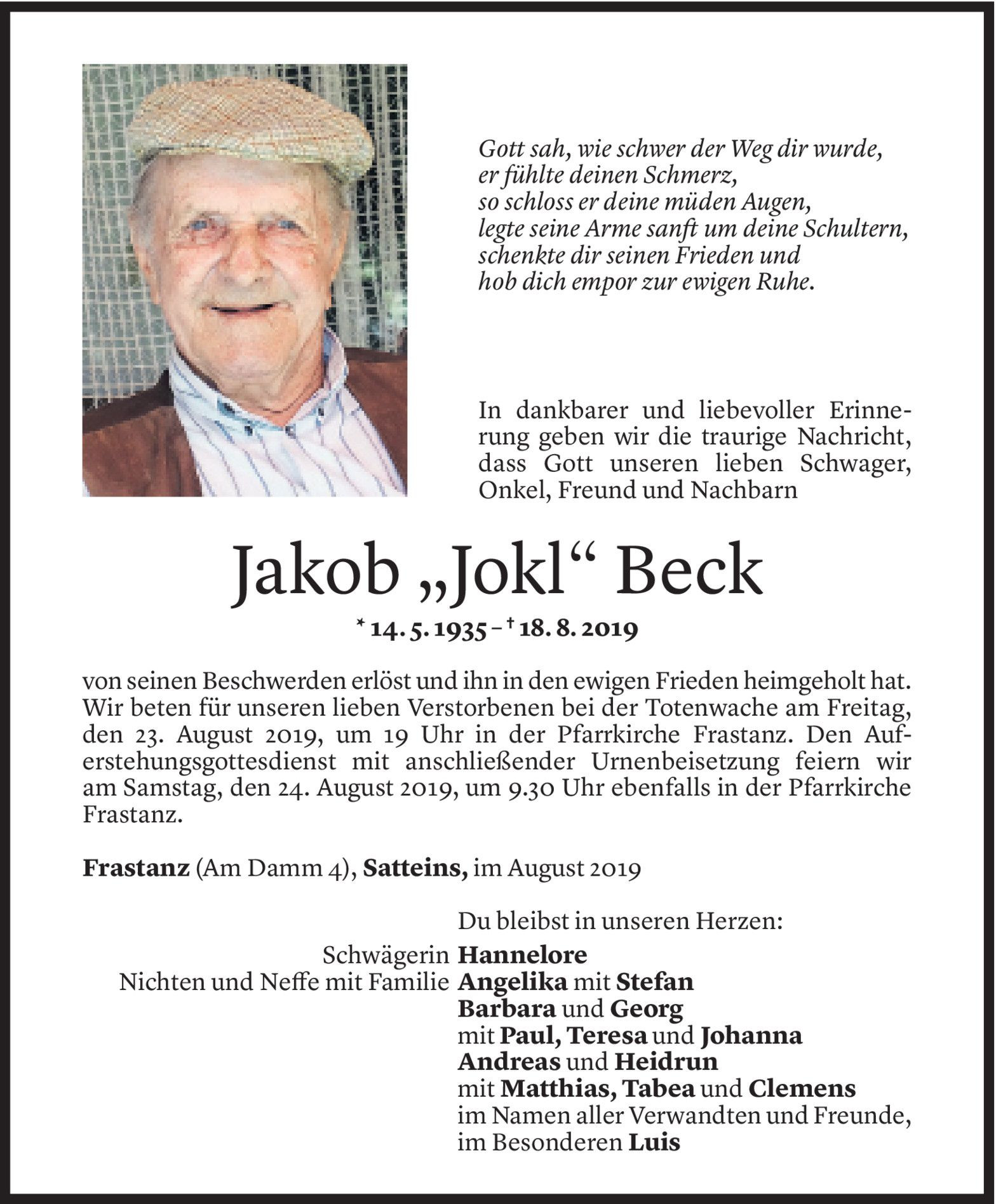 Gott sah, wie schwer der Weg dir wurde,
er fühlte deinen Schmerz,
so schloss er deine müden Augen,
legte seine Arme sanft um deine Schultern,
schenkte dir seinen Frieden und
hob dich empor zur ewigen Ruhe.

In dankbarer und liebevoller Erinnerung geben wir die traurige Nachricht, dass Gott unseren lieben Schwager, Onkel, Freund und Nachbarn

Jakob „Jokl“ Beck

* 14. 5. 1935 – † 18. 8. 2019

von seinen Beschwerden erlöst und ihn in den ewigen Frieden heimgeholt hat. Wir beten für unseren lieben Verstorbenen bei der Totenwache am Freitag, den 23. August 2019, um 19 Uhr in der Pfarrkirche Frastanz. Den Auferstehungsgottesdienst mit anschließender Urnenbeisetzung feiern wir am Samstag, den 24. August 2019, um 9.30 Uhr ebenfalls in der Pfarrkirche Frastanz.

Frastanz (Am Damm 4), Satteins, im August 2019

Du bleibst in unseren Herzen:

Schwägerin Hannelore
Nichten und Neffe mit Familie Angelika mit Stefan
Barbara und Georg
mit Paul, Teresa und Johanna
Andreas und Heidrun
mit Matthias, Tabea und Clemens
im Namen aller Verwandten und Freunde,
im Besonderen Luis